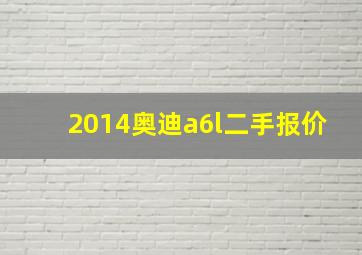 2014奥迪a6l二手报价